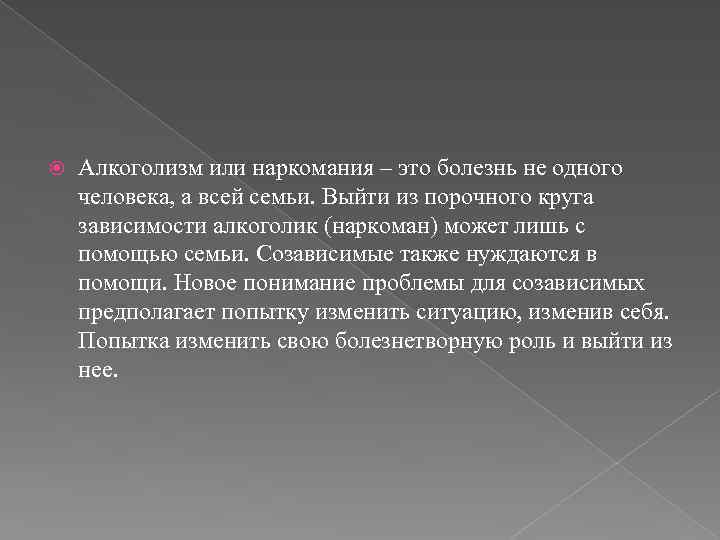 Алкоголизм или наркомания – это болезнь не одного человека, а всей семьи. Выйти из порочного круга зависимости алкоголик (наркоман) может лишь с помощью семьи. Созависимые также нуждаются в помощи. Новое понимание проблемы для созависимых предполагает попытку изменить ситуацию, изменив себя. Попытка изменить свою болезнетворную роль и выйти из нее.